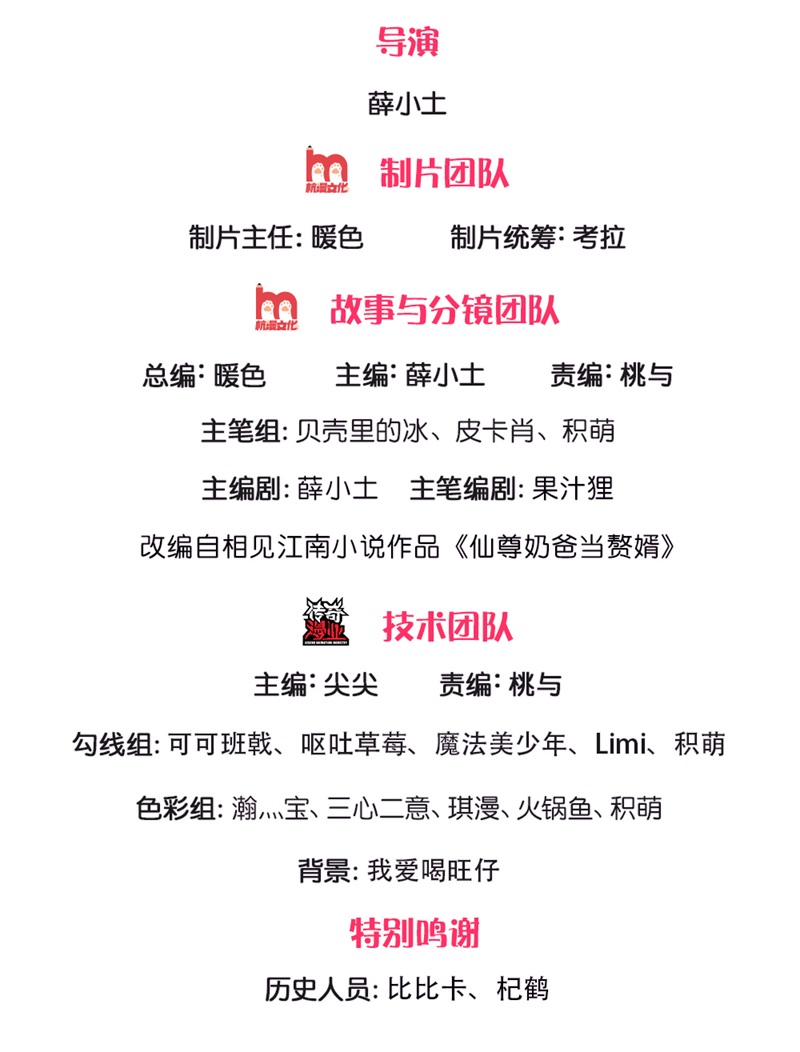 导演

薛小土

杭漫文化 制片团队

制片主任: 暖色　　制片统筹: 考拉

杭漫文化 故事与分镜团队

总编: 暖色　　主编: 薛小土　　责编: 桃与

主笔组: 贝壳里的冰、皮卡肖、积萌

主编剧: 薛小土　主笔编剧: 果汁狸

改编自相见江南小说作品《仙尊奶爸当赘婿》

传奇漫业 技术团队

主编: 尖尖　　责编: 桃与

勾线组: 可可班戟、呕吐草莓、魔法美少年、Limi、积萌

色彩组: 瀚灬宝、三心二意、琪漫、火锅鱼、积萌

背景: 我爱喝旺仔

特别鸣谢

历史人员: 比比卡、杞鹤